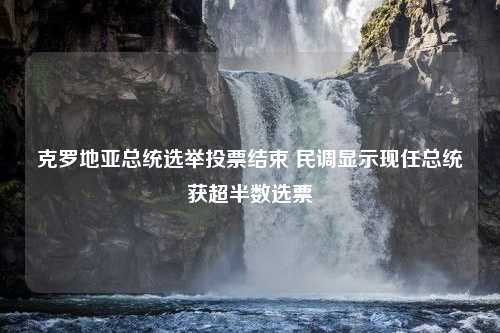 克罗地亚总统选举投票结束 民调显示现任总统获超半数选票